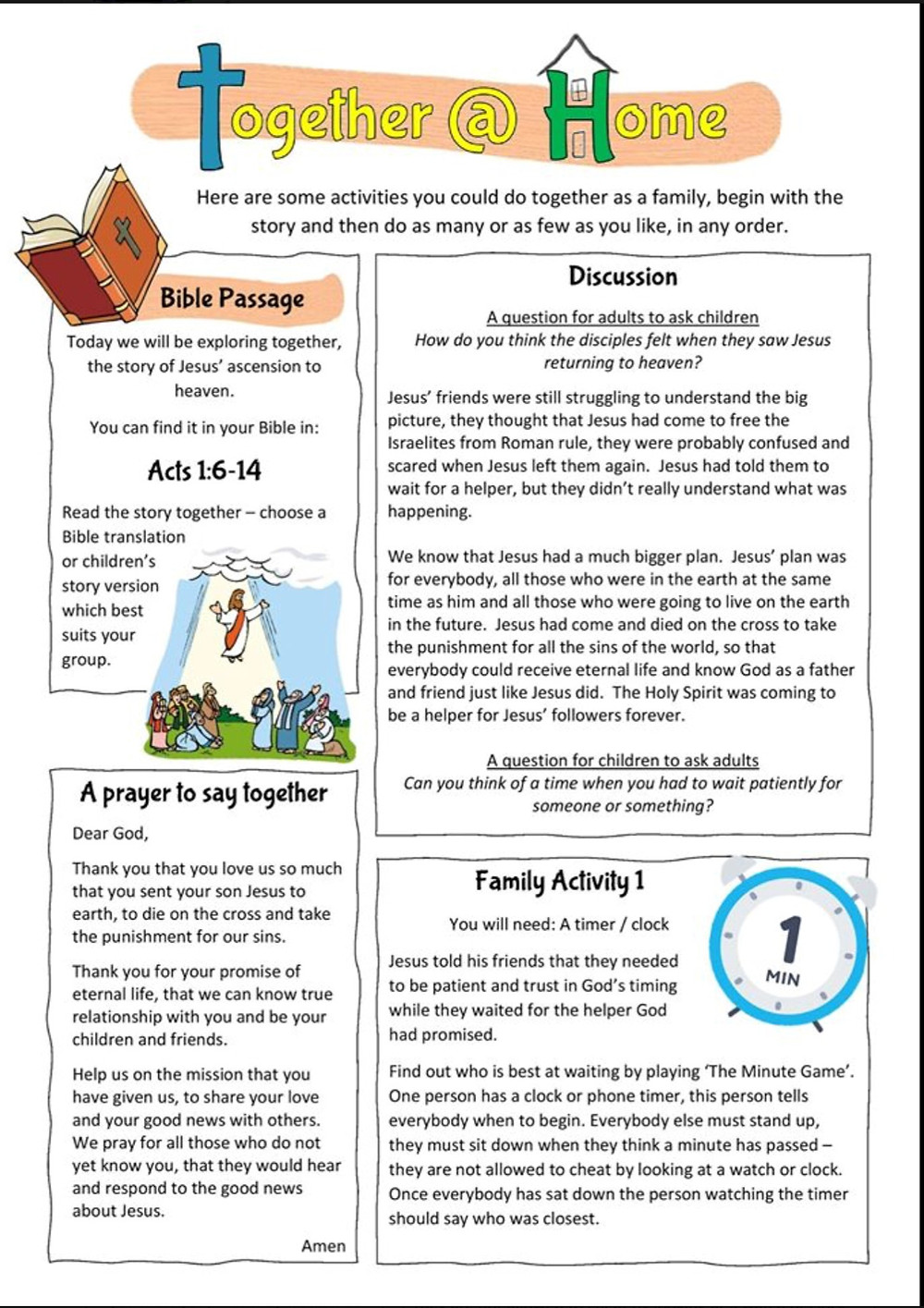 Together @ Home

Here are some activities you could do together as a family, begin with the story and then do as many or as few as you like, in any order.

Bible Passage

Today we will be exploring together, the story of Jesus' ascension to heaven.

You can find it in your Bible in:

Acts 1:6-14

Read the story together – choose a Bible translation or children's story version which best suits your group.

A prayer to say together

Dear God,

Thank you that you love us so much that you sent your son Jesus to earth, to die on the cross and take the punishment for our sins.

Thank you for your promise of eternal life, that we can know true relationship with you and be your children and friends.

Help us on the mission that you have given us, to share your love and your good news with others. We pray for all those who do not yet know you, that they would hear and respond to the good news about Jesus.

Amen

Discussion

A question for adults to ask children
How do you think the disciples felt when they saw Jesus returning to heaven?

Jesus' friends were still struggling to understand the big picture, they thought that Jesus had come to free the Israelites from Roman rule, they were probably confused and scared when Jesus left them again. Jesus had told them to wait for a helper, but they didn't really understand what was happening.

We know that Jesus had a much bigger plan. Jesus' plan was for everybody, all those who were in the earth at the same time as him and all those who were going to live on the earth in the future. Jesus had come and died on the cross to take the punishment for all the sins of the world, so that everybody could receive eternal life and know God as a father and friend just like Jesus did. The Holy Spirit was coming to be a helper for Jesus' followers forever.

A question for children to ask adults
Can you think of a time when you had to wait patiently for someone or something?

Family Activity 1

You will need: A timer / clock

1 MIN

Jesus told his friends that they needed to be patient and trust in God's timing while they waited for the helper God had promised.

Find out who is best at waiting by playing 'The Minute Game'. One person has a clock or phone timer, this person tells everybody when to begin. Everybody else must stand up, they must sit down when they think a minute has passed – they are not allowed to cheat by looking at a watch or clock. Once everybody has sat down the person watching the timer should say who was closest.